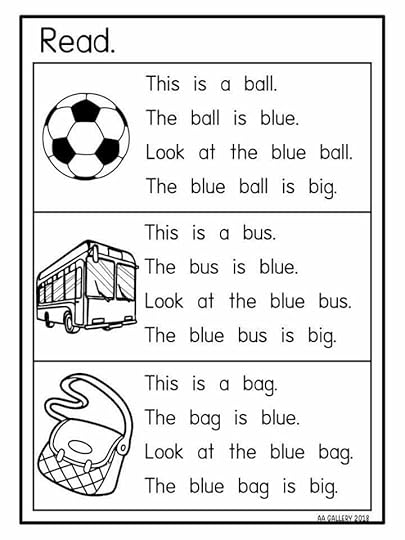 Read.

This is a ball.
The ball is blue.
Look at the blue ball.
The blue ball is big.

This is a bus.
The bus is blue.
Look at the blue bus.
The blue bus is big.

This is a bag.
The bag is blue.
Look at the blue bag.
The blue bag is big.

AA GALLERY 2018